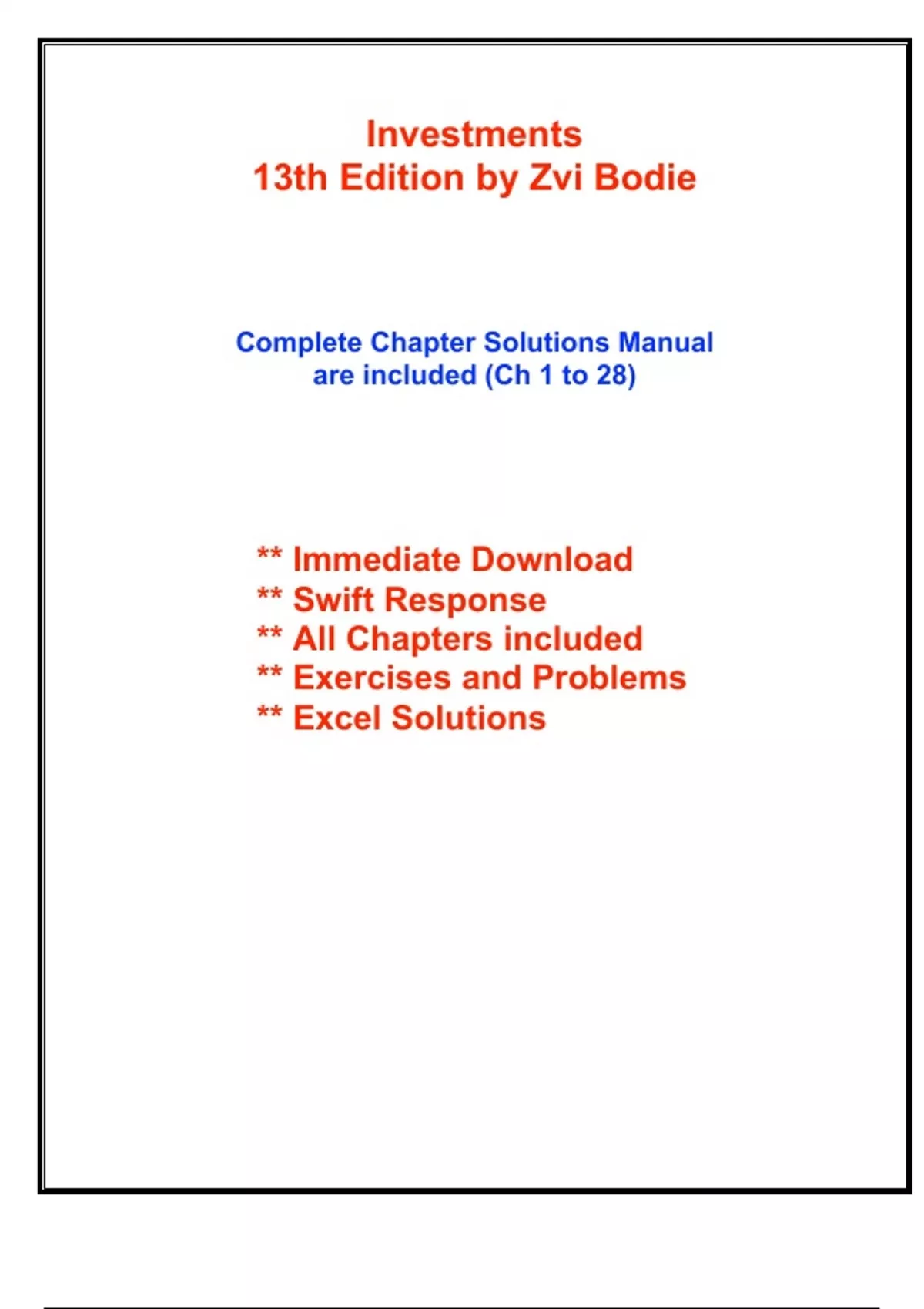 Investments
13th Edition by Zvi Bodie

Complete Chapter Solutions Manual are included (Ch 1 to 28)

** Immediate Download
** Swift Response
** All Chapters included
** Exercises and Problems
** Excel Solutions